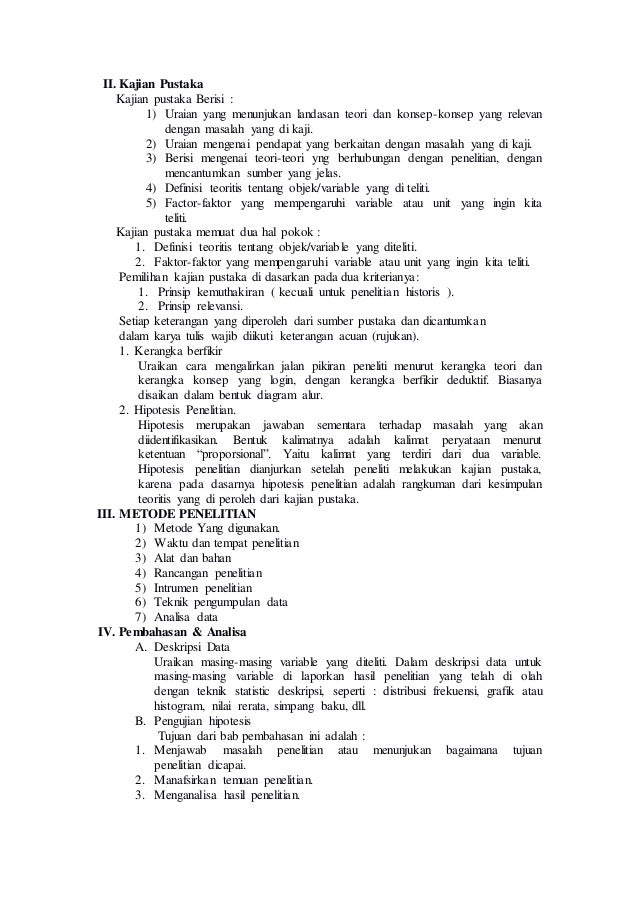 II. Kajian Pustaka
Kajian pustaka Berisi :
1) Uraian yang menunjukan landasan teori dan konsep-konsep yang relevan dengan masalah yang di kaji.
2) Uraian mengenai pendapat yang berkaitan dengan masalah yang di kaji.
3) Berisi mengenai teori-teori yng berhubungan dengan penelitian, dengan mencantumkan sumber yang jelas.
4) Definisi teoritis tentang objek/variable yang di teliti.
5) Factor-faktor yang mempengaruhi variable atau unit yang ingin kita teliti.
Kajian pustaka memuat dua hal pokok :
1. Definisi teoritis tentang objek/variable yang diteliti.
2. Faktor-faktor yang mempengaruhi variable atau unit yang ingin kita teliti.
Pemilihan kajian pustaka di dasarkan pada dua kriterianya:
1. Prinsip kemuthakiran ( kecuali untuk penelitian historis ).
2. Prinsip relevansi.
Setiap keterangan yang diperoleh dari sumber pustaka dan dicantumkan dalam karya tulis wajib diikuti keterangan acuan (rujukan).
1. Kerangka berfikir
Uraikan cara mengalirkan jalan pikiran peneliti menurut kerangka teori dan kerangka konsep yang login, dengan kerangka berfikir deduktif. Biasanya disaikan dalam bentuk diagram alur.
2. Hipotesis Penelitian.
Hipotesis merupakan jawaban sementara terhadap masalah yang akan diidentifikasikan. Bentuk kalimatnya adalah kalimat peryataan menurut ketentuan "proporsional". Yaitu kalimat yang terdiri dari dua variable. Hipotesis penelitian dianjurkan setelah peneliti melakukan kajian pustaka, karena pada dasarnya hipotesis penelitian adalah rangkuman dari kesimpulan teoritis yang di peroleh dari kajian pustaka.
III. METODE PENELITIAN
1) Metode Yang digunakan.
2) Waktu dan tempat penelitian
3) Alat dan bahan
4) Rancangan penelitian
5) Intrumen penelitian
6) Teknik pengumpulan data
7) Analisa data
IV. Pembahasan & Analisa
A. Deskripsi Data
Uraikan masing-masing variable yang diteliti. Dalam deskripsi data untuk masing-masing variable di laporkan hasil penelitian yang telah di olah dengan teknik statistic deskripsi, seperti : distribusi frekuensi, grafik atau histogram, nilai rerata, simpang baku, dll.
B. Pengujian hipotesis
Tujuan dari bab pembahasan ini adalah :
1. Menjawab masalah penelitian atau menunjukan bagaimana tujuan penelitian dicapai.
2. Manafsirkan temuan penelitian.
3. Menganalisa hasil penelitian.